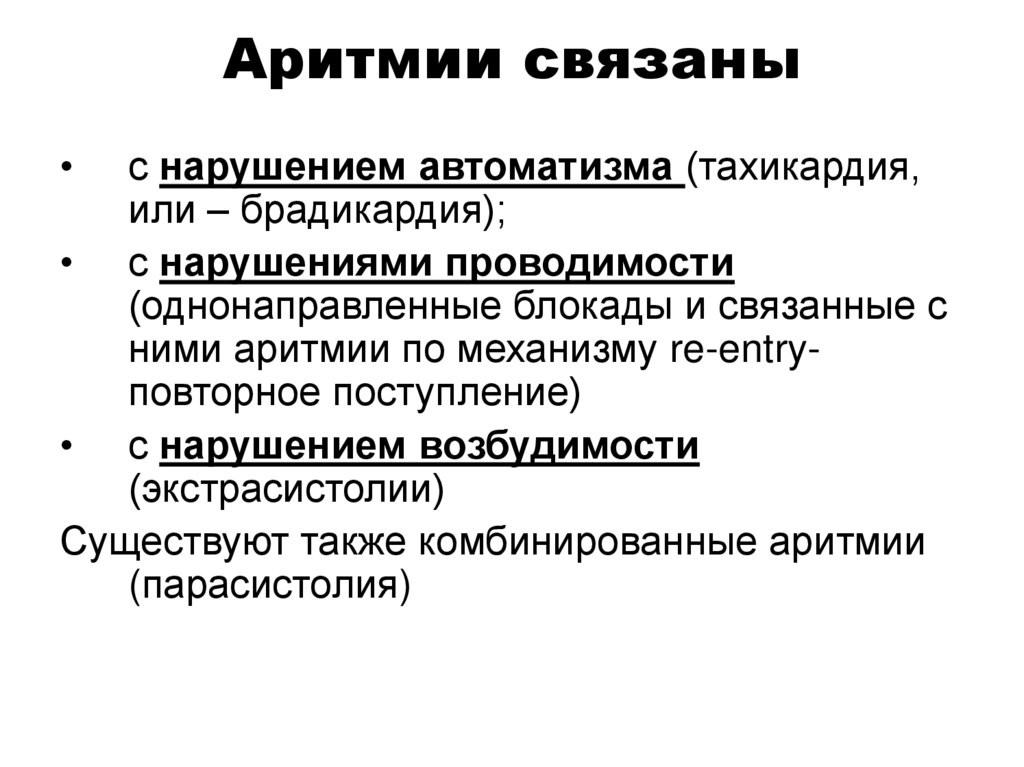 Аритмии связаны

• с нарушением автоматизма (тахикардия, или – брадикардия);

• с нарушениями проводимости (однонаправленные блокады и связанные с ними аритмии по механизму re-entry-повторное поступление)

• с нарушением возбудимости (экстрасистолии)

Существуют также комбинированные аритмии (парасистолия)